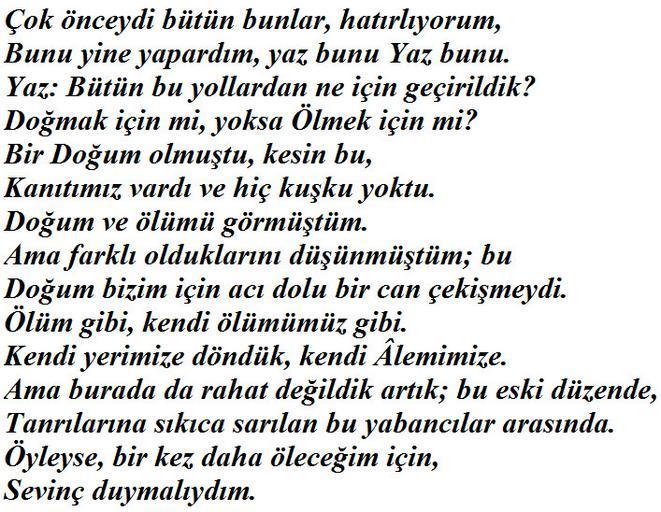 Çok önceydi bütün bunlar, hatırlıyorum,
Bunu yine yapardım, yaz bunu Yaz bunu.
Yaz: Bütün bu yollardan ne için geçirildik?
Doğmak için mi, yoksa Ölmek için mi?
Bir Doğum olmuştu, kesin bu,
Kanıtımız vardı ve hiç kuşku yoktu.
Doğum ve ölümü görmüştüm.
Ama farklı olduklarını düşünmüştüm; bu
Doğum bizim için acı dolu bir can çekişmeydi.
Ölüm gibi, kendi ölümümüz gibi.
Kendi yerimize döndük, kendi Âlemimize.
Ama burada da rahat değildik artık; bu eski düzende,
Tanrılarına sıkıca sarılan bu yabancılar arasında.
Öyleyse, bir kez daha öleceğim için,
Sevinç duymalıydım.